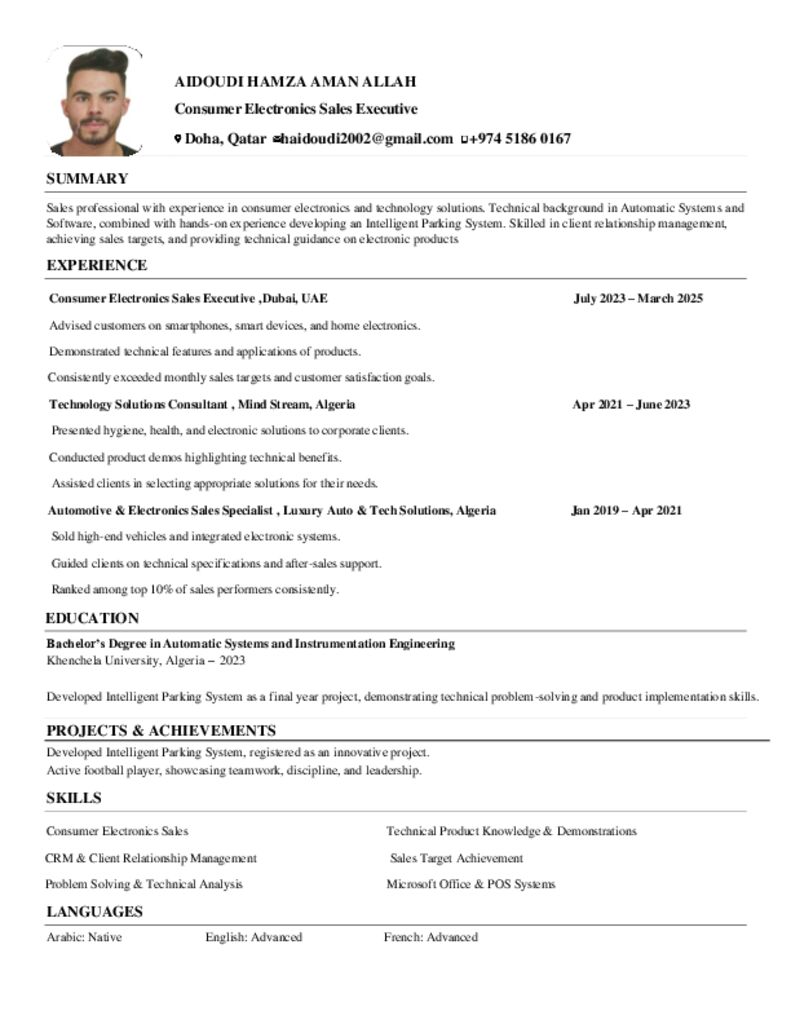 AIDOUDI HAMZA AMAN ALLAH

Consumer Electronics Sales Executive

Doha, Qatar haidoudi2002@gmail.com +974 5186 0167

SUMMARY

Sales professional with experience in consumer electronics and technology solutions. Technical background in Automatic Systems and Software, combined with hands-on experience developing an Intelligent Parking System. Skilled in client relationship management, achieving sales targets, and providing technical guidance on electronic products

EXPERIENCE

Consumer Electronics Sales Executive ,Dubai, UAE July 2023 – March 2025

Advised customers on smartphones, smart devices, and home electronics.

Demonstrated technical features and applications of products.

Consistently exceeded monthly sales targets and customer satisfaction goals.

Technology Solutions Consultant , Mind Stream, Algeria Apr 2021 – June 2023

Presented hygiene, health, and electronic solutions to corporate clients.

Conducted product demos highlighting technical benefits.

Assisted clients in selecting appropriate solutions for their needs.

Automotive & Electronics Sales Specialist , Luxury Auto & Tech Solutions, Algeria Jan 2019 – Apr 2021

Sold high-end vehicles and integrated electronic systems.

Guided clients on technical specifications and after-sales support.

Ranked among top 10% of sales performers consistently.

EDUCATION

Bachelor's Degree in Automatic Systems and Instrumentation Engineering
Khenchela University, Algeria – 2023

Developed Intelligent Parking System as a final year project, demonstrating technical problem-solving and product implementation skills.

PROJECTS & ACHIEVEMENTS

Developed Intelligent Parking System, registered as an innovative project.
Active football player, showcasing teamwork, discipline, and leadership.

SKILLS

Consumer Electronics Sales

CRM & Client Relationship Management

Problem Solving & Technical Analysis

Technical Product Knowledge & Demonstrations

Sales Target Achievement

Microsoft Office & POS Systems

LANGUAGES

Arabic: Native English: Advanced French: Advanced